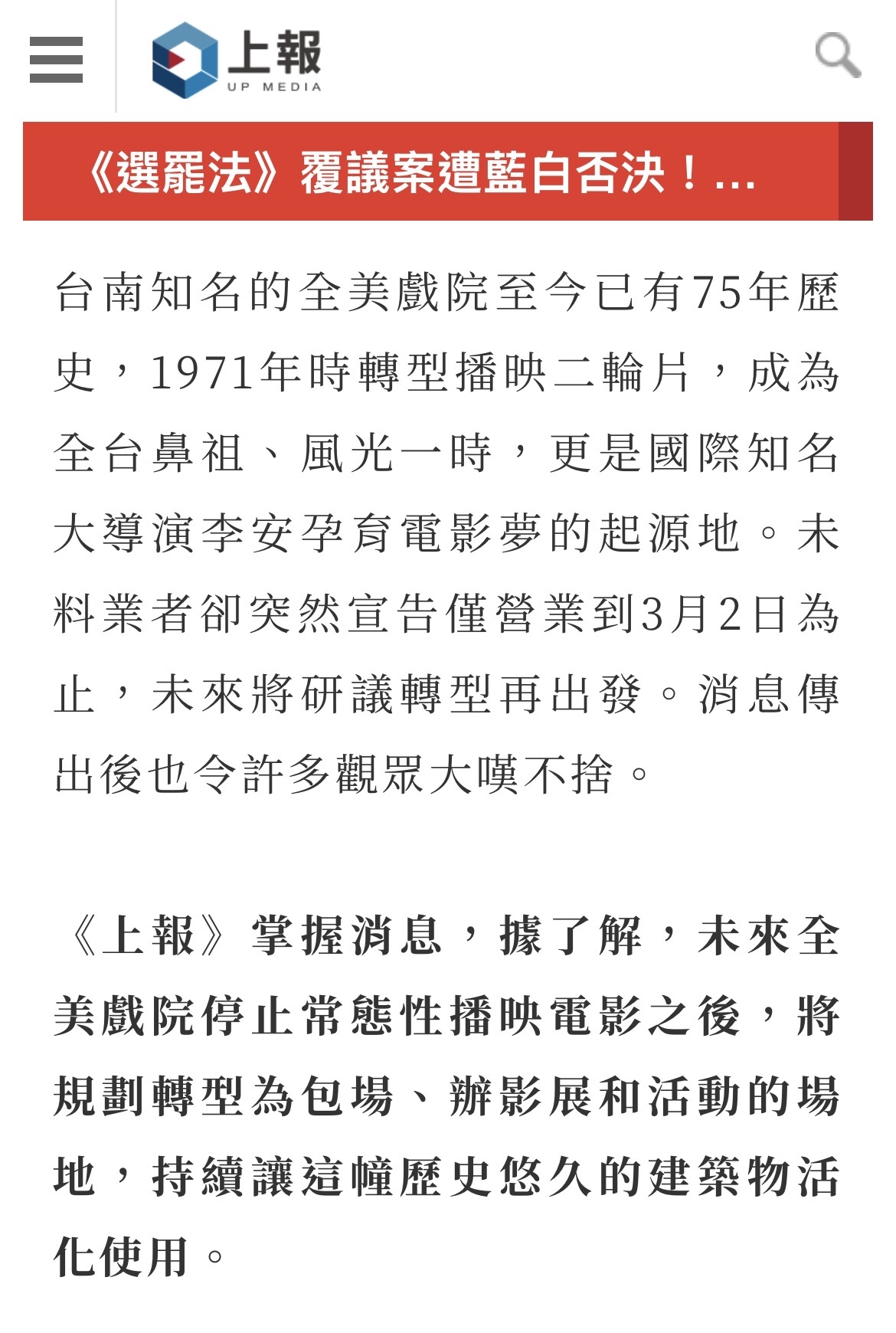 上報
UP MEDIA

《選罷法》覆議案遭藍白否決！...

台南知名的全美戲院至今已有75年歷史，1971年時轉型播映二輪片，成為全台鼻祖、風光一時，更是國際知名大導演李安孕育電影夢的起源地。未料業者卻突然宣告僅營業到3月2日為止，未來將研議轉型再出發。消息傳出後也令許多觀眾大嘆不捨。

《上報》掌握消息，據了解，未來全美戲院停止常態性播映電影之後，將規劃轉型為包場、辦影展和活動的場地，持續讓這幢歷史悠久的建築物活化使用。